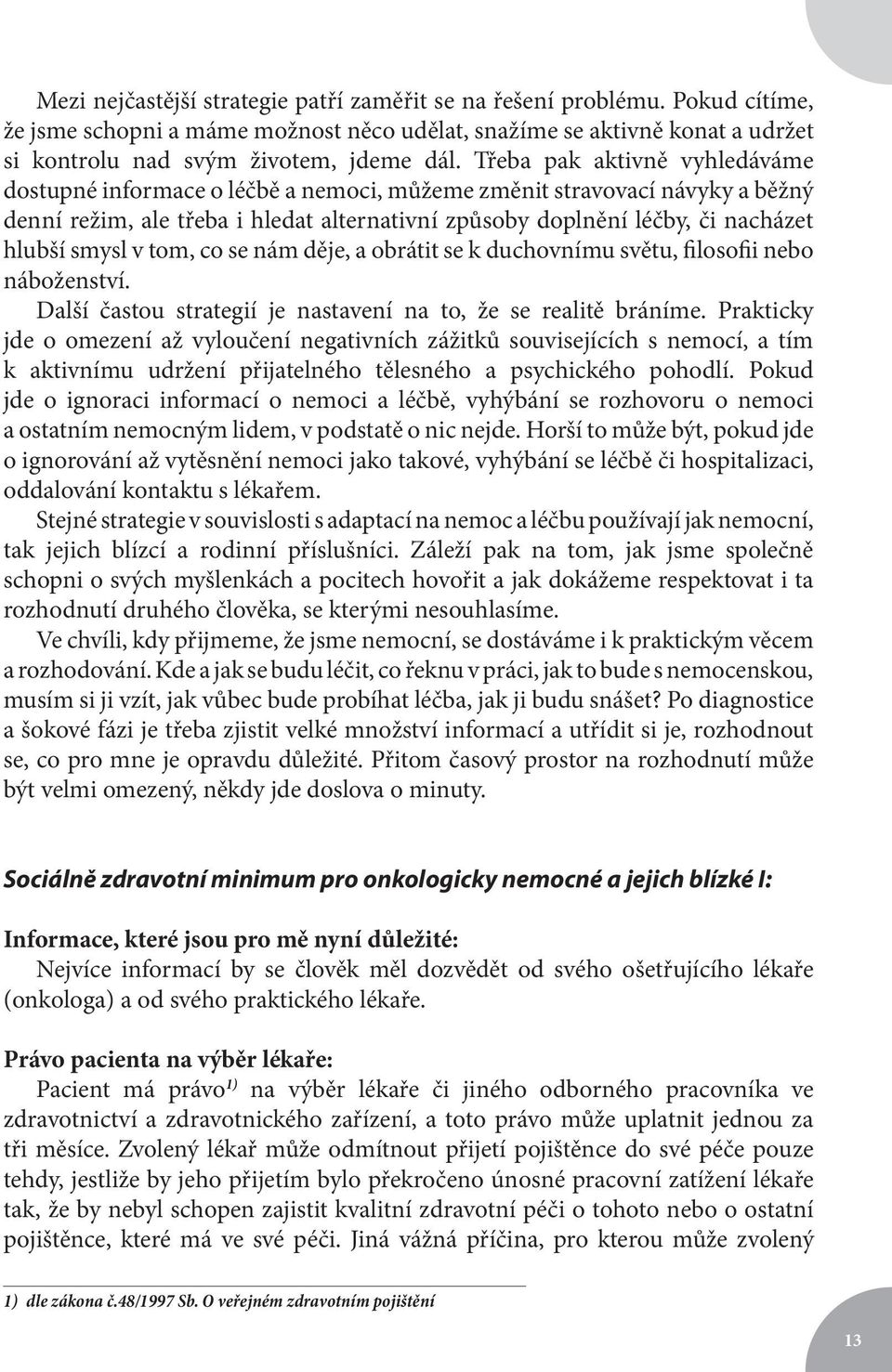 Mezi nejčastější strategie patří zaměřit se na řešení problému. Pokud cítíme, že jsme schopni a máme možnost něco udělat, snažíme se aktivně konat a udržet si kontrolu nad svým životem, jdeme dál. Třeba pak aktivně vyhledáváme dostupné informace o léčbě a nemoci, můžeme změnit stravovací návyky a běžný denní režim, ale třeba i hledat alternativní způsoby doplnění léčby, či nacházet hlubší smysl v tom, co se nám děje, a obrátit se k duchovnímu světu, filosofii nebo náboženství.
Další častou strategií je nastavení na to, že se realitě bráníme. Prakticky jde o omezení až vyloučení negativních zážitků souvisejících s nemocí, a tím k aktivnímu udržení přijatelného tělesného a psychického pohodlí. Pokud jde o ignoraci informací o nemoci a léčbě, vyhýbání se rozhovoru o nemoci a ostatním nemocným lidem, v podstatě o nic nejde. Horší to může být, pokud jde o ignorování až vytěsnění nemoci jako takové, vyhýbání se léčbě či hospitalizaci, oddalování kontaktu s lékařem.
Stejné strategie v souvislosti s adaptací na nemoc a léčbu používají jak nemocní, tak jejich blízcí a rodinní příslušníci. Záleží pak na tom, jak jsme společně schopni o svých myšlenkách a pocitech hovořit a jak dokážeme respektovat i ta rozhodnutí druhého člověka, se kterými nesouhlasíme.
Ve chvíli, kdy přijmeme, že jsme nemocní, se dostáváme i k praktickým věcem a rozhodování. Kde a jak se budu léčit, co řeknu v práci, jak to bude s nemocenskou, musím si ji vzít, jak vůbec bude probíhat léčba, jak ji budu snášet? Po diagnostice a šokové fázi je třeba zjistit velké množství informací a utřídit si je, rozhodnout se, co pro mne je opravdu důležité. Přitom časový prostor na rozhodnutí může být velmi omezený, někdy jde doslova o minuty.

Sociálně zdravotní minimum pro onkologicky nemocné a jejich blízké I:

Informace, které jsou pro mě nyní důležité:
Nejvíce informací by se člověk měl dozvědět od svého ošetřujícího lékaře (onkologa) a od svého praktického lékaře.

Právo pacienta na výběr lékaře:
Pacient má právo$^{1)}$ na výběr lékaře či jiného odborného pracovníka ve zdravotnictví a zdravotnického zařízení, a toto právo může uplatnit jednou za tři měsíce. Zvolený lékař může odmítnout přijetí pojištěnce do své péče pouze tehdy, jestliže by jeho přijetím bylo překročeno únosné pracovní zatížení lékaře tak, že by nebyl schopen zajistit kvalitní zdravotní péči o tohoto nebo o ostatní pojištěnce, které má ve své péči. Jiná vážná příčina, pro kterou může zvolený

1) dle zákona č.48/1997 Sb. O veřejném zdravotním pojištění

13